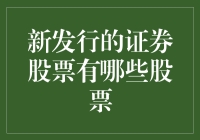 新发行的证券股票有哪些股票